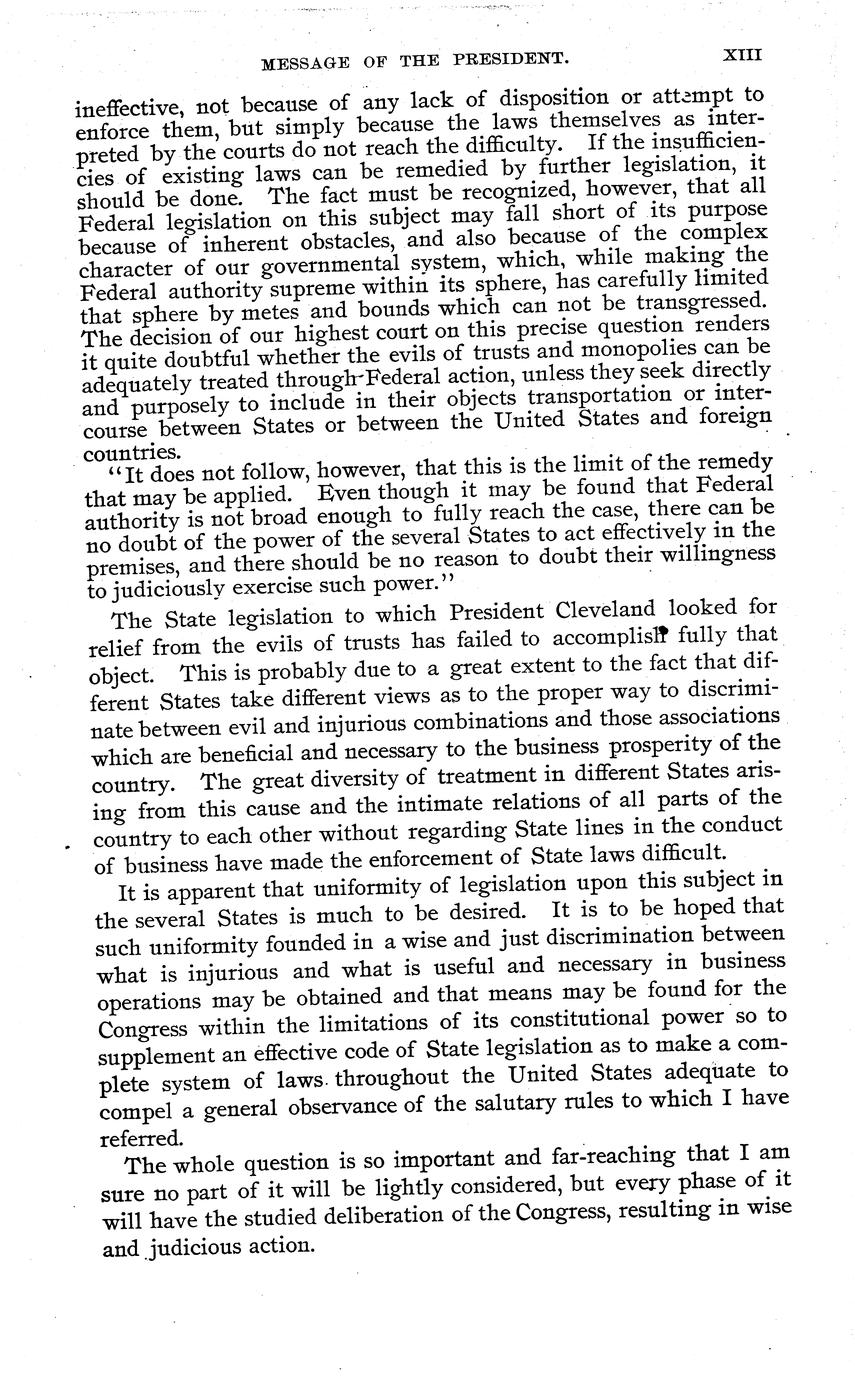 MESSAGE OF THE PRESIDENT. XIII

ineffective, not because of any lack of disposition or attempt to enforce them, but simply because the laws themselves as interpreted by the courts do not reach the difficulty. If the insufficiencies of existing laws can be remedied by further legislation, it should be done. The fact must be recognized, however, that all Federal legislation on this subject may fall short of its purpose because of inherent obstacles, and also because of the complex character of our governmental system, which, while making the Federal authority supreme within its sphere, has carefully limited that sphere by metes and bounds which can not be transgressed. The decision of our highest court on this precise question renders it quite doubtful whether the evils of trusts and monopolies can be adequately treated through Federal action, unless they seek directly and purposely to include in their objects transportation or intercourse between States or between the United States and foreign countries.

"It does not follow, however, that this is the limit of the remedy that may be applied. Even though it may be found that Federal authority is not broad enough to fully reach the case, there can be no doubt of the power of the several States to act effectively in the premises, and there should be no reason to doubt their willingness to judiciously exercise such power."

The State legislation to which President Cleveland looked for relief from the evils of trusts has failed to accomplish fully that object. This is probably due to a great extent to the fact that different States take different views as to the proper way to discriminate between evil and injurious combinations and those associations which are beneficial and necessary to the business prosperity of the country. The great diversity of treatment in different States arising from this cause and the intimate relations of all parts of the country to each other without regarding State lines in the conduct of business have made the enforcement of State laws difficult.

It is apparent that uniformity of legislation upon this subject in the several States is much to be desired. It is to be hoped that such uniformity founded in a wise and just discrimination between what is injurious and what is useful and necessary in business operations may be obtained and that means may be found for the Congress within the limitations of its constitutional power so to supplement an effective code of State legislation as to make a complete system of laws throughout the United States adequate to compel a general observance of the salutary rules to which I have referred.

The whole question is so important and far-reaching that I am sure no part of it will be lightly considered, but every phase of it will have the studied deliberation of the Congress, resulting in wise and judicious action.